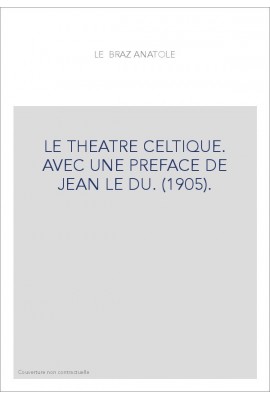 LE BRAZ ANATOLE

LE THEATRE CELTIQUE. AVEC UNE PREFACE DE JEAN LE DU. (1905).

Couverture non contractuelle